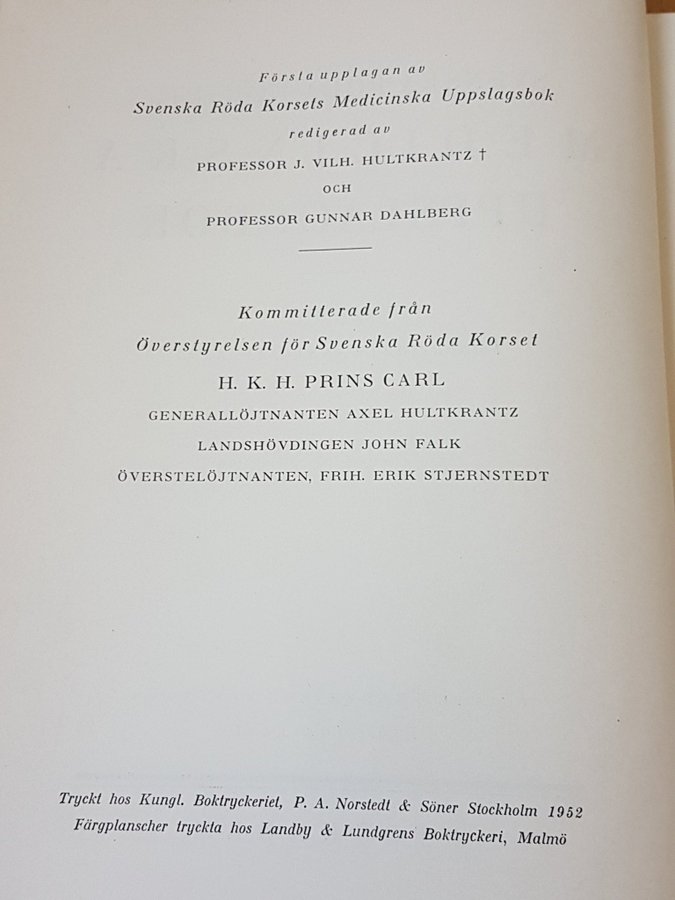 Första upplagan av
Svenska Röda Korsets Medicinska Uppslagsbok
redigerad av
PROFESSOR J. VILH. HULTKRANTZ †
OCH
PROFESSOR GUNNAR DAHLBERG

Kommitterade från
Överstyrelsen för Svenska Röda Korset
H. K. H. PRINS CARL
GENERALLÖJTNANTEN AXEL HULTKRANTZ
LANDSHÖVDINGEN JOHN FALK
ÖVERSTELÖJTNANTEN, FRIH. ERIK STJERNSTEDT

Tryckt hos Kungl. Boktryckeriet, P. A. Norstedt & Söner Stockholm 1952
Färgplanscher tryckta hos Landby & Lundgrens Boktryckeri, Malmö